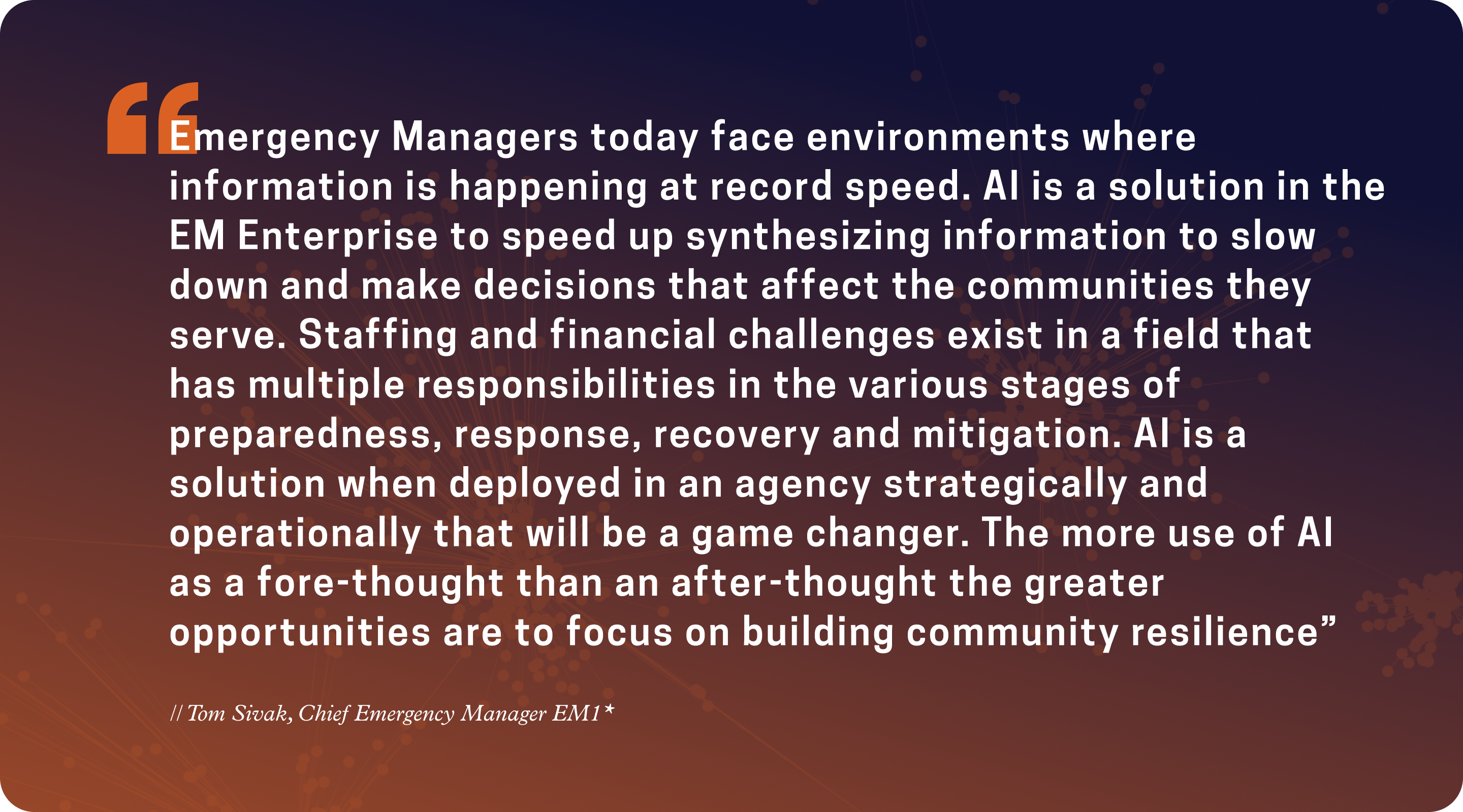 “Emergency Managers today face environments where information is happening at record speed. AI is a solution in the EM Enterprise to speed up synthesizing information to slow down and make decisions that affect the communities they serve. Staffing and financial challenges exist in a field that has multiple responsibilities in the various stages of preparedness, response, recovery and mitigation. AI is a solution when deployed in an agency strategically and operationally that will be a game changer. The more use of AI as a fore-thought than an after-thought the greater opportunities are to focus on building community resilience”

// Tom Sivak, Chief Emergency Manager EM1*